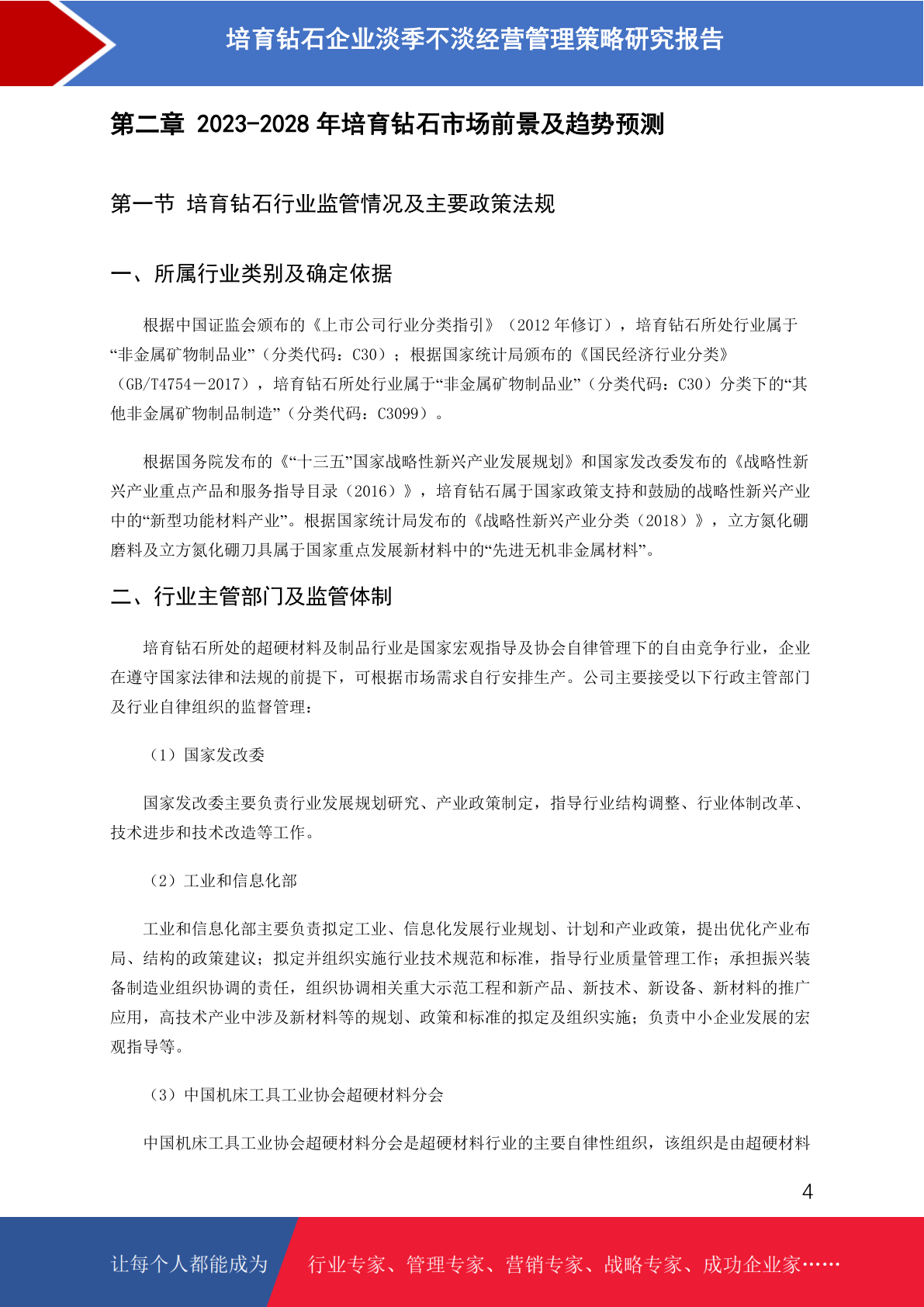 培育钻石企业淡季不淡经营管理策略研究报告

第二章 2023-2028 年培育钻石市场前景及趋势预测

第一节 培育钻石行业监管情况及主要政策法规

一、所属行业类别及确定依据

根据中国证监会颁布的《上市公司行业分类指引》（2012 年修订），培育钻石所处行业属于“非金属矿物制品业”（分类代码：C30）；根据国家统计局颁布的《国民经济行业分类》（GB/T4754－2017），培育钻石所处行业属于“非金属矿物制品业”（分类代码：C30）分类下的“其他非金属矿物制品制造”（分类代码：C3099）。

根据国务院发布的《“十三五”国家战略性新兴产业发展规划》和国家发改委发布的《战略性新兴产业重点产品和服务指导目录（2016）》，培育钻石属于国家政策支持和鼓励的战略性新兴产业中的“新型功能材料产业”。根据国家统计局发布的《战略性新兴产业分类（2018）》，立方氮化硼磨料及立方氮化硼刀具属于国家重点发展新材料中的“先进无机非金属材料”。

二、行业主管部门及监管体制

培育钻石所处的超硬材料及制品行业是国家宏观指导及协会自律管理下的自由竞争行业，企业在遵守国家法律和法规的前提下，可根据市场需求自行安排生产。公司主要接受以下行政主管部门及行业自律组织的监督管理：

（1）国家发改委

国家发改委主要负责行业发展规划研究、产业政策制定，指导行业结构调整、行业体制改革、技术进步和技术改造等工作。

（2）工业和信息化部

工业和信息化部主要负责拟定工业、信息化发展行业规划、计划和产业政策，提出优化产业布局、结构的政策建议；拟定并组织实施行业技术规范和标准，指导行业质量管理工作；承担振兴装备制造业组织协调的责任，组织协调相关重大示范工程和新产品、新技术、新设备、新材料的推广应用，高技术产业中涉及新材料等的规划、政策和标准的拟定及组织实施；负责中小企业发展的宏观指导等。

（3）中国机床工具工业协会超硬材料分会

中国机床工具工业协会超硬材料分会是超硬材料行业的主要自律性组织，该组织是由超硬材料

4

让每个人都能成为 行业专家、管理专家、营销专家、战略专家、成功企业家……